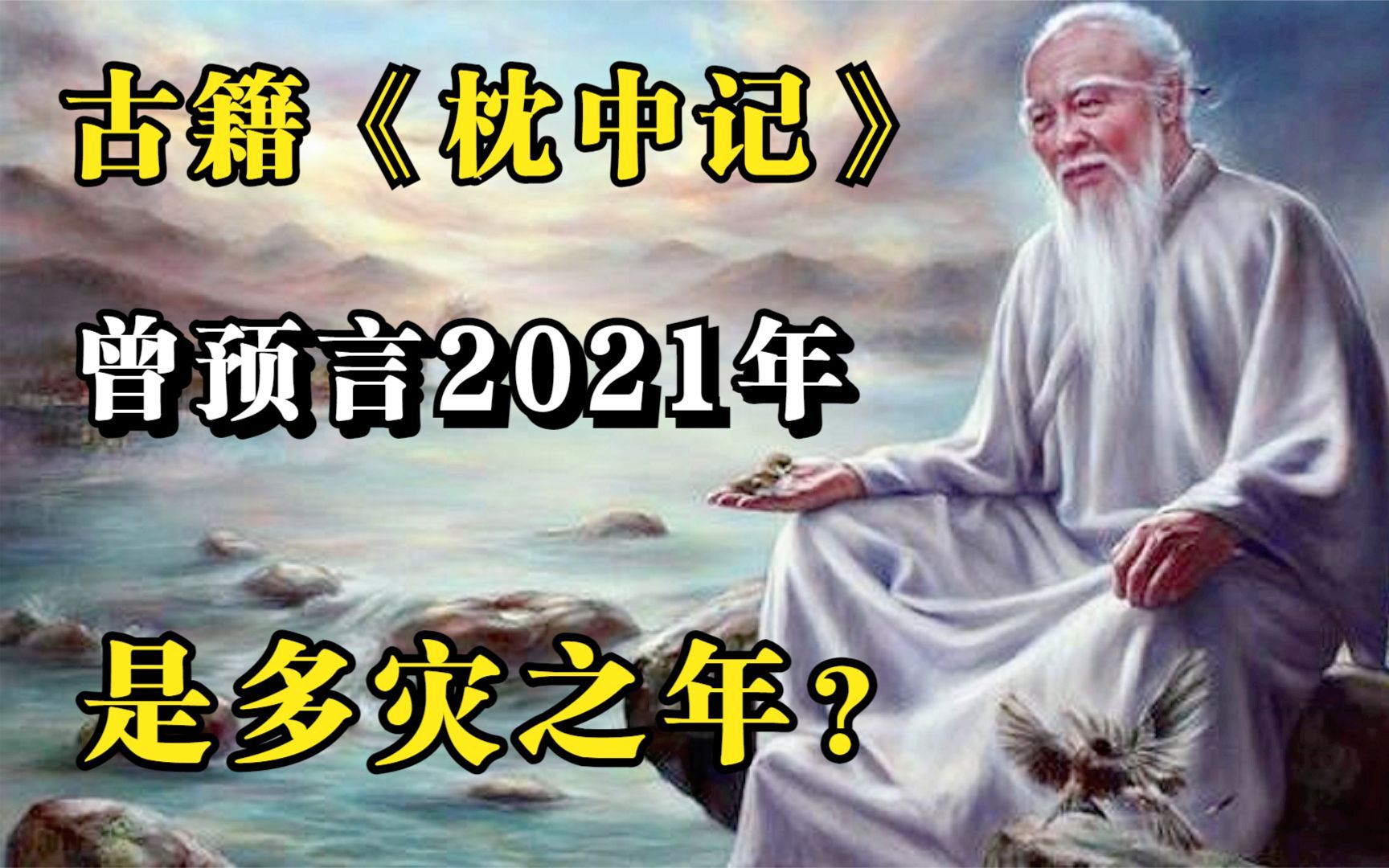 古籍《枕中记》

曾预言2021年

是多灾之年？